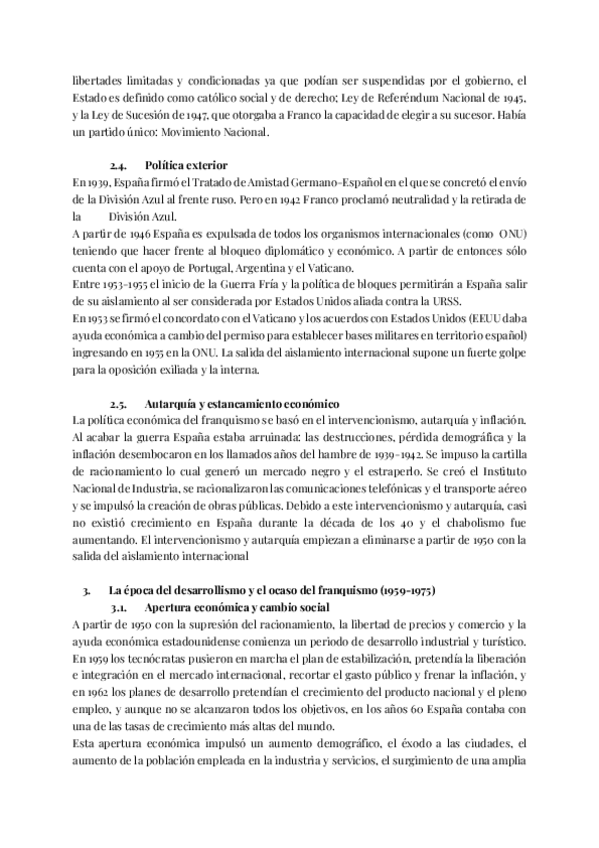 libertades limitadas y condicionadas ya que podían ser suspendidas por el gobierno, el Estado es definido como católico social y de derecho; Ley de Referéndum Nacional de 1945, y la Ley de Sucesión de 1947, que otorgaba a Franco la capacidad de elegir a su sucesor. Había un partido único: Movimiento Nacional.

2.4. Política exterior

En 1939, España firmó el Tratado de Amistad Germano-Español en el que se concretó el envío de la División Azul al frente ruso. Pero en 1942 Franco proclamó neutralidad y la retirada de la División Azul.

A partir de 1946 España es expulsada de todos los organismos internacionales (como ONU) teniendo que hacer frente al bloqueo diplomático y económico. A partir de entonces sólo cuenta con el apoyo de Portugal, Argentina y el Vaticano.

Entre 1953-1955 el inicio de la Guerra Fría y la política de bloques permitirán a España salir de su aislamiento al ser considerada por Estados Unidos aliada contra la URSS.

En 1953 se firmó el concordato con el Vaticano y los acuerdos con Estados Unidos (EEUU daba ayuda económica a cambio del permiso para establecer bases militares en territorio español) ingresando en 1955 en la ONU. La salida del aislamiento internacional supone un fuerte golpe para la oposición exiliada y la interna.

2.5. Autarquía y estancamiento económico

La política económica del franquismo se basó en el intervencionismo, autarquía y inflación. Al acabar la guerra España estaba arruinada: las destrucciones, pérdida demográfica y la inflación desembocaron en los llamados años del hambre de 1939-1942. Se impuso la cartilla de racionamiento lo cual generó un mercado negro y el estraperlo. Se creó el Instituto Nacional de Industria, se racionalizaron las comunicaciones telefónicas y el transporte aéreo y se impulsó la creación de obras públicas. Debido a este intervencionismo y autarquía, casi no existió crecimiento en España durante la década de los 40 y el chabolismo fue aumentando. El intervencionismo y autarquía empiezan a eliminarse a partir de 1950 con la salida del aislamiento internacional

3. La época del desarrollismo y el ocaso del franquismo (1959-1975)

3.1. Apertura económica y cambio social

A partir de 1950 con la supresión del racionamiento, la libertad de precios y comercio y la ayuda económica estadounidense comienza un periodo de desarrollo industrial y turístico. En 1959 los tecnócratas pusieron en marcha el plan de estabilización, pretendía la liberación e integración en el mercado internacional, recortar el gasto público y frenar la inflación, y en 1962 los planes de desarrollo pretendían el crecimiento del producto nacional y el pleno empleo, y aunque no se alcanzaron todos los objetivos, en los años 60 España contaba con una de las tasas de crecimiento más altas del mundo.

Esta apertura económica impulsó un aumento demográfico, el éxodo a las ciudades, el aumento de la población empleada en la industria y servicios, el surgimiento de una amplia